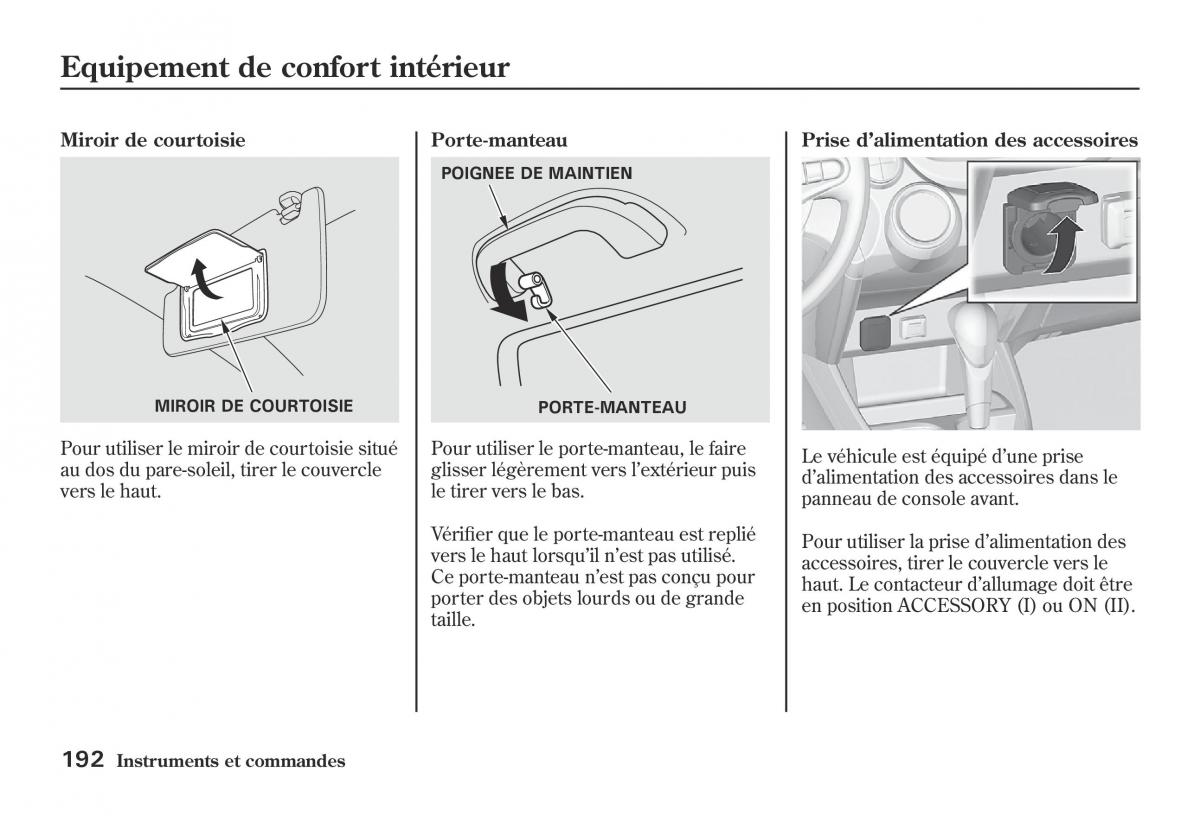 Equipement de confort intérieur

Miroir de courtoisie

MIROIR DE COURTOISIE

Pour utiliser le miroir de courtoisie situé au dos du pare-soleil, tirer le couvercle vers le haut.

Porte-manteau

POIGNEE DE MAINTIEN

PORTE-MANTEAU

Pour utiliser le porte-manteau, le faire glisser légèrement vers l'extérieur puis le tirer vers le bas.

Vérifier que le porte-manteau est replié vers le haut lorsqu'il n'est pas utilisé. Ce porte-manteau n'est pas conçu pour porter des objets lourds ou de grande taille.

Prise d'alimentation des accessoires

Le véhicule est équipé d'une prise d'alimentation des accessoires dans le panneau de console avant.

Pour utiliser la prise d'alimentation des accessoires, tirer le couvercle vers le haut. Le contacteur d'allumage doit être en position ACCESSORY (I) ou ON (II).

192 Instruments et commandes